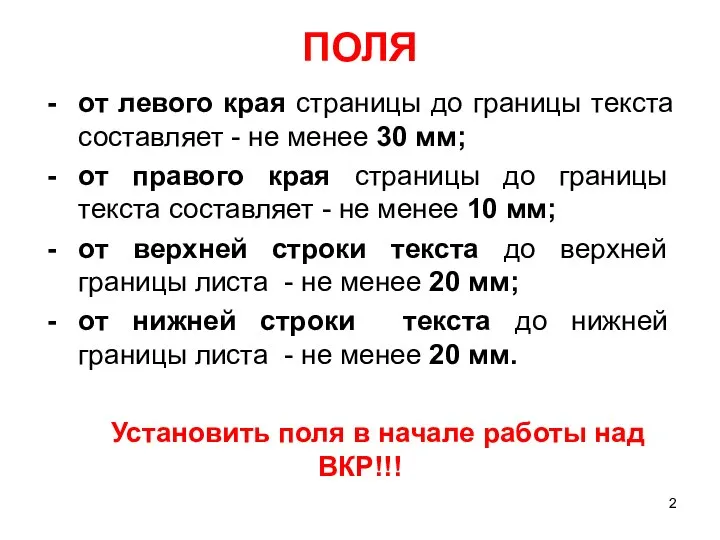 ПОЛЯ

- от левого края страницы до границы текста составляет - не менее 30 мм;

- от правого края страницы до границы текста составляет - не менее 10 мм;

- от верхней строки текста до верхней границы листа - не менее 20 мм;

- от нижней строки текста до нижней границы листа - не менее 20 мм.

Установить поля в начале работы над ВКР!!!

2